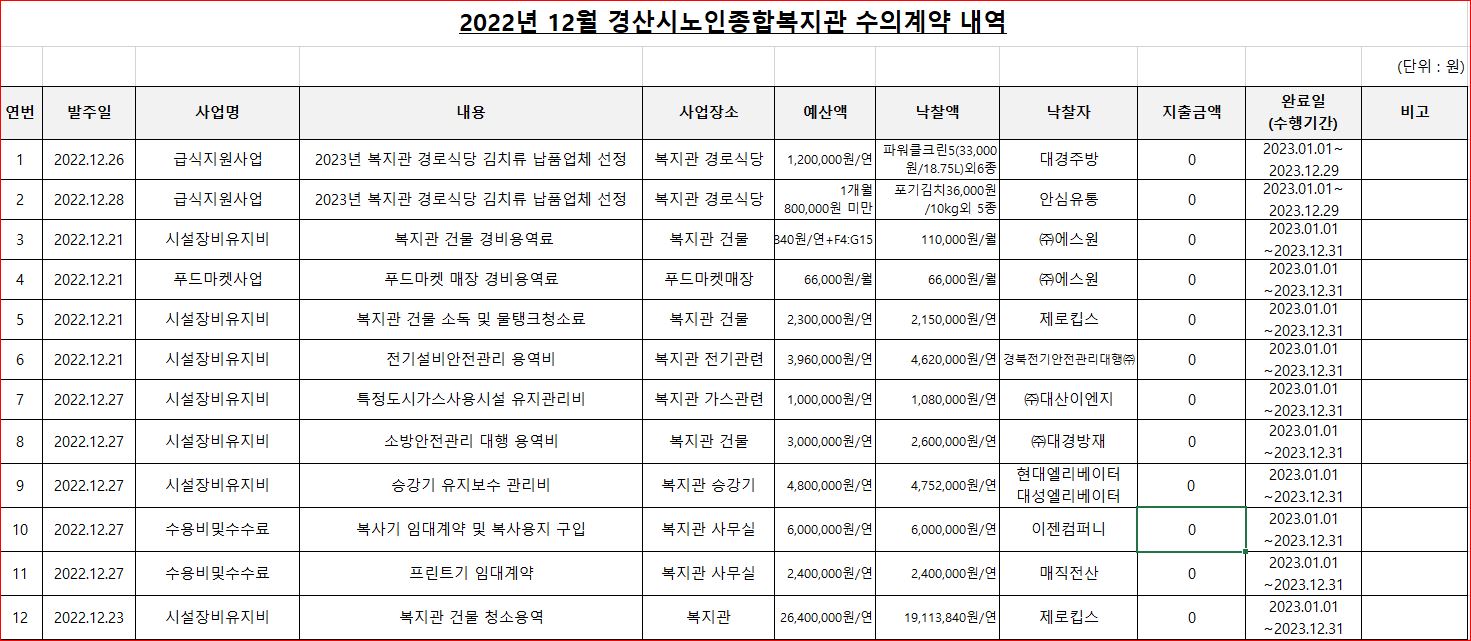 2022년 12월 경산시노인종합복지관 수의계약 내역

(단위 : 원)

| 연번 | 발주일 | 사업명 | 내용 | 사업장소 | 예산액 | 낙찰액 | 낙찰자 | 지출금액 | 완료일 (수행기간) | 비고 |
|---|---|---|---|---|---|---|---|---|---|---|
| 1 | 2022.12.26 | 급식지원사업 | 2023년 복지관 경로식당 김치류 납품업체 선정 | 복지관 경로식당 | 1,200,000원/연 | 파워클크린5(33,000원/18.75L)외6종 | 대경주방 | 0 | 2023.01.01~ 2023.12.29 | |
| 2 | 2022.12.28 | 급식지원사업 | 2023년 복지관 경로식당 김치류 납품업체 선정 | 복지관 경로식당 | 1개월 800,000원 미만 | 포기김치36,000원/10kg외 5종 | 안심유통 | 0 | 2023.01.01~ 2023.12.29 | |
| 3 | 2022.12.21 | 시설장비유지비 | 복지관 건물 경비용역료 | 복지관 건물 | 340원/연+F4:G15 | 110,000원/월 | ㈜에스원 | 0 | 2023.01.01 ~2023.12.31 | |
| 4 | 2022.12.21 | 푸드마켓사업 | 푸드마켓 매장 경비용역료 | 푸드마켓매장 | 66,000원/월 | 66,000원/월 | ㈜에스원 | 0 | 2023.01.01 ~2023.12.31 | |
| 5 | 2022.12.21 | 시설장비유지비 | 복지관 건물 소독 및 물탱크청소료 | 복지관 건물 | 2,300,000원/연 | 2,150,000원/연 | 제로킵스 | 0 | 2023.01.01 ~2023.12.31 | |
| 6 | 2022.12.21 | 시설장비유지비 | 전기설비안전관리 용역비 | 복지관 전기관련 | 3,960,000원/연 | 4,620,000원/연 | 경북전기안전관리대행㈜ | 0 | 2023.01.01 ~2023.12.31 | |
| 7 | 2022.12.27 | 시설장비유지비 | 특정도시가스사용시설 유지관리비 | 복지관 가스관련 | 1,000,000원/연 | 1,080,000원/연 | ㈜대산이엔지 | 0 | 2023.01.01 ~2023.12.31 | |
| 8 | 2022.12.27 | 시설장비유지비 | 소방안전관리 대행 용역비 | 복지관 건물 | 3,000,000원/연 | 2,600,000원/연 | ㈜대경방재 | 0 | 2023.01.01 ~2023.12.31 | |
| 9 | 2022.12.27 | 시설장비유지비 | 승강기 유지보수 관리비 | 복지관 승강기 | 4,800,000원/연 | 4,752,000원/연 | 현대엘리베이터 대성엘리베이터 | 0 | 2023.01.01 ~2023.12.31 | |
| 10 | 2022.12.27 | 수용비및수수료 | 복사기 임대계약 및 복사용지 구입 | 복지관 사무실 | 6,000,000원/연 | 6,000,000원/연 | 이젠컴퍼니 | 0 | 2023.01.01 ~2023.12.31 | |
| 11 | 2022.12.27 | 수용비및수수료 | 프린트기 임대계약 | 복지관 사무실 | 2,400,000원/연 | 2,400,000원/연 | 매직전산 | 0 | 2023.01.01 ~2023.12.31 | |
| 12 | 2022.12.23 | 시설장비유지비 | 복지관 건물 청소용역 | 복지관 | 26,400,000원/연 | 19,113,840원/연 | 제로킵스 | 0 | 2023.01.01 ~2023.12.31 | |